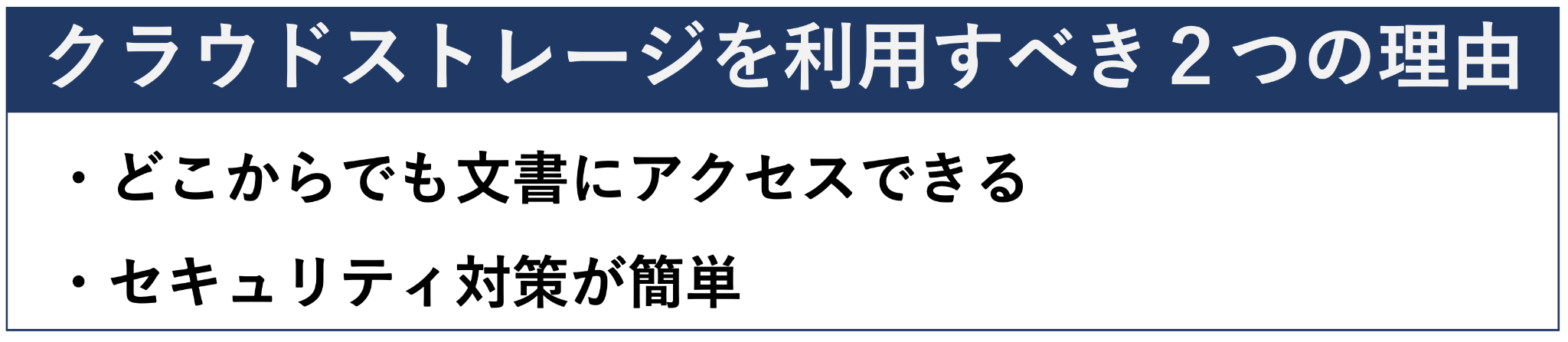 クラウドストレージを利用すべき２つの理由

・どこからでも文書にアクセスできる

・セキュリティ対策が簡単